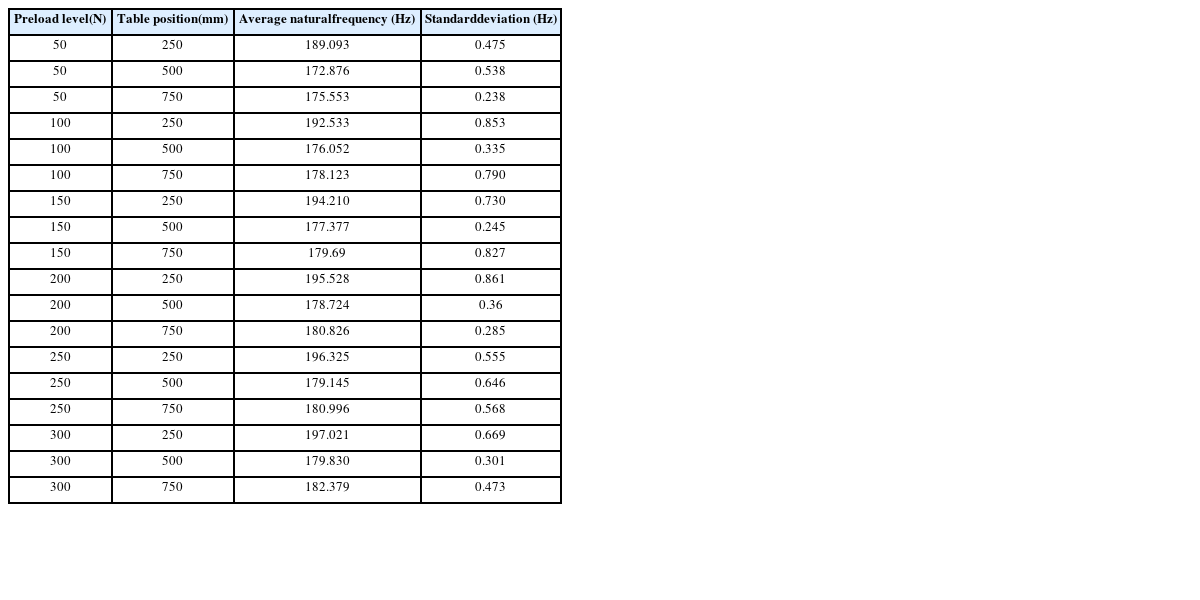 | Preload level(N) | Table position(mm) | Average naturalfrequency (Hz) | Standarddeviation (Hz) |
|---|---|---|---|
| 50 | 250 | 189.093 | 0.475 |
| 50 | 500 | 172.876 | 0.538 |
| 50 | 750 | 175.553 | 0.238 |
| 100 | 250 | 192.533 | 0.853 |
| 100 | 500 | 176.052 | 0.335 |
| 100 | 750 | 178.123 | 0.790 |
| 150 | 250 | 194.210 | 0.730 |
| 150 | 500 | 177.377 | 0.245 |
| 150 | 750 | 179.69 | 0.827 |
| 200 | 250 | 195.528 | 0.861 |
| 200 | 500 | 178.724 | 0.36 |
| 200 | 750 | 180.826 | 0.285 |
| 250 | 250 | 196.325 | 0.555 |
| 250 | 500 | 179.145 | 0.646 |
| 250 | 750 | 180.996 | 0.568 |
| 300 | 250 | 197.021 | 0.669 |
| 300 | 500 | 179.830 | 0.301 |
| 300 | 750 | 182.379 | 0.473 |